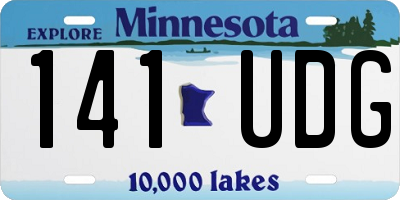 EXPLORE Minnesota

141 UDG

10,000 lakes